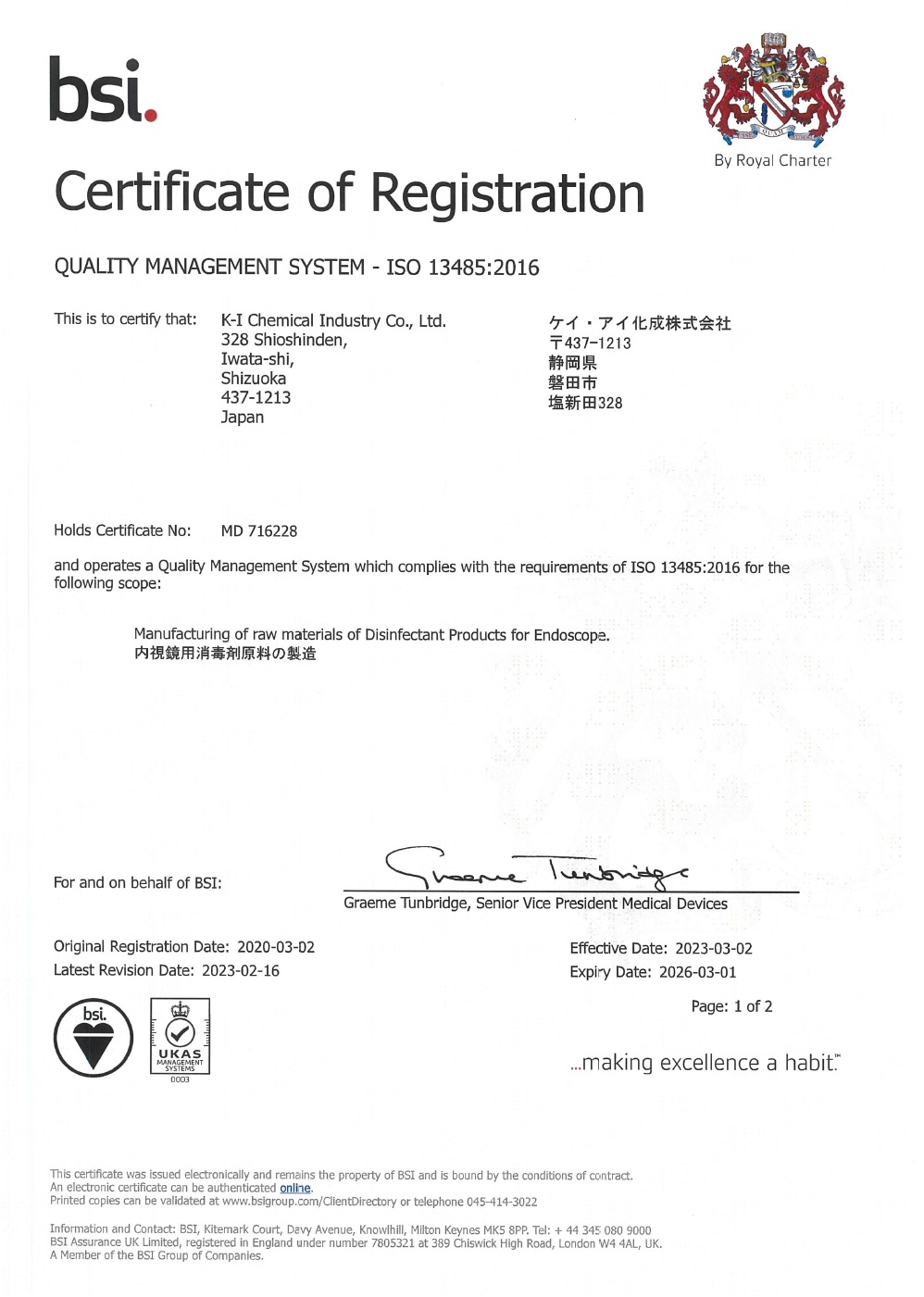 bsi.

By Royal Charter

Certificate of Registration

QUALITY MANAGEMENT SYSTEM - ISO 13485:2016

This is to certify that: K-I Chemical Industry Co., Ltd.
328 Shioshinden,
Iwata-shi,
Shizuoka
437-1213
Japan

ケイ・アイ化成株式会社
〒437-1213
静岡県
磐田市
塩新田328

Holds Certificate No: MD 716228

and operates a Quality Management System which complies with the requirements of ISO 13485:2016 for the following scope:

Manufacturing of raw materials of Disinfectant Products for Endoscope.
内視鏡用消毒剤原料の製造

For and on behalf of BSI:

Graeme Tunbridge

Graeme Tunbridge, Senior Vice President Medical Devices

Original Registration Date: 2020-03-02
Latest Revision Date: 2023-02-16

Effective Date: 2023-03-02
Expiry Date: 2026-03-01

Page: 1 of 2

bsi.

UKAS
MANAGEMENT SYSTEMS
0003

...making excellence a habit.™

This certificate was issued electronically and remains the property of BSI and is bound by the conditions of contract.
An electronic certificate can be authenticated online.
Printed copies can be validated at www.bsigroup.com/ClientDirectory or telephone 045-414-3022

Information and Contact: BSI, Kitemark Court, Davy Avenue, Knowlhill, Milton Keynes MK5 8PP. Tel: + 44 345 080 9000
BSI Assurance UK Limited, registered in England under number 7805321 at 389 Chiswick High Road, London W4 4AL, UK.
A Member of the BSI Group of Companies.